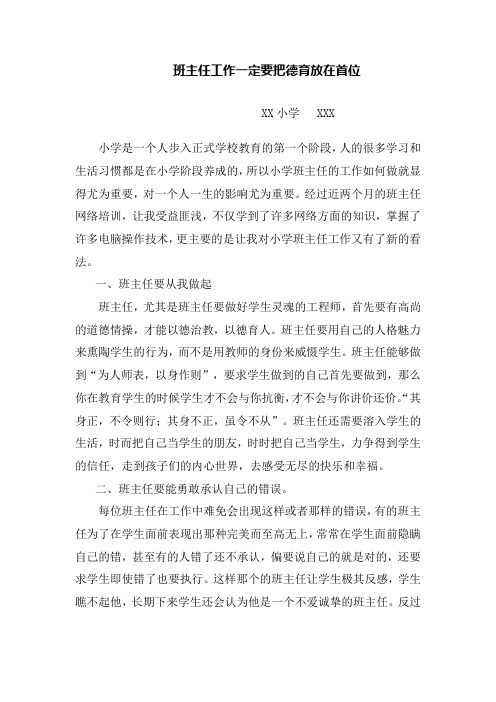 班主任工作一定要把德育放在首位

XX 小学　XXX

小学是一个人步入正式学校教育的第一个阶段，人的很多学习和生活习惯都是在小学阶段养成的，所以小学班主任的工作如何做就显得尤为重要，对一个人一生的影响尤为重要。经过近两个月的班主任网络培训，让我受益匪浅，不仅学到了许多网络方面的知识，掌握了许多电脑操作技术，更主要的是让我对小学班主任工作又有了新的看法。

一、班主任要从我做起

班主任，尤其是班主任要做好学生灵魂的工程师，首先要有高尚的道德情操，才能以德治教，以德育人。班主任要用自己的人格魅力来熏陶学生的行为，而不是用教师的身份来威慑学生。班主任能够做到“为人师表，以身作则”，要求学生做到的自己首先要做到，那么你在教育学生的时候学生才不会与你抗衡，才不会与你讲价还价。“其身正，不令则行；其身不正，虽令不从”。班主任还需要溶入学生的生活，时而把自己当学生的朋友，时时把自己当学生，力争得到学生的信任，走到孩子们的内心世界，去感受无尽的快乐和幸福。

二、班主任要能勇敢承认自己的错误。

每位班主任在工作中难免会出现这样或者那样的错误，有的班主任为了在学生面前表现出那种完美而至高无上，常常在学生面前隐瞒自己的错，甚至有的人错了还不承认，偏要说自己的就是对的，还要求学生即使错了也要执行。这样那个的班主任让学生极其反感，学生瞧不起他，长期下来学生还会认为他是一个不爱诚挚的班主任。反过